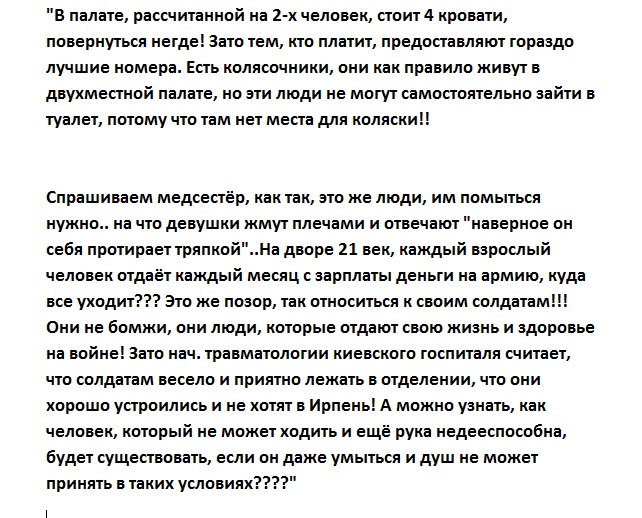 "В палате, рассчитанной на 2-х человек, стоит 4 кровати, повернуться негде! Зато тем, кто платит, предоставляют гораздо лучшие номера. Есть колясочники, они как правило живут в двухместной палате, но эти люди не могут самостоятельно зайти в туалет, потому что там нет места для коляски!!

Спрашиваем медсестёр, как так, это же люди, им помыться нужно.. на что девушки жмут плечами и отвечают "наверное он себя протирает тряпкой"..На дворе 21 век, каждый взрослый человек отдаёт каждый месяц с зарплаты деньги на армию, куда все уходит??? Это же позор, так относиться к своим солдатам!!! Они не бомжи, они люди, которые отдают свою жизнь и здоровье на войне! Зато нач. травматологии киевского госпиталя считает, что солдатам весело и приятно лежать в отделении, что они хорошо устроились и не хотят в Ирпень! А можно узнать, как человек, который не может ходить и ещё рука недееспособна, будет существовать, если он даже умыться и душ не может принять в таких условиях????"